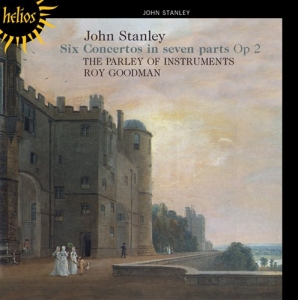 helios

JOHN STANLEY

John Stanley
Six Concertos in seven parts Op 2
THE PARLEY OF INSTRUMENTS
ROY GOODMAN